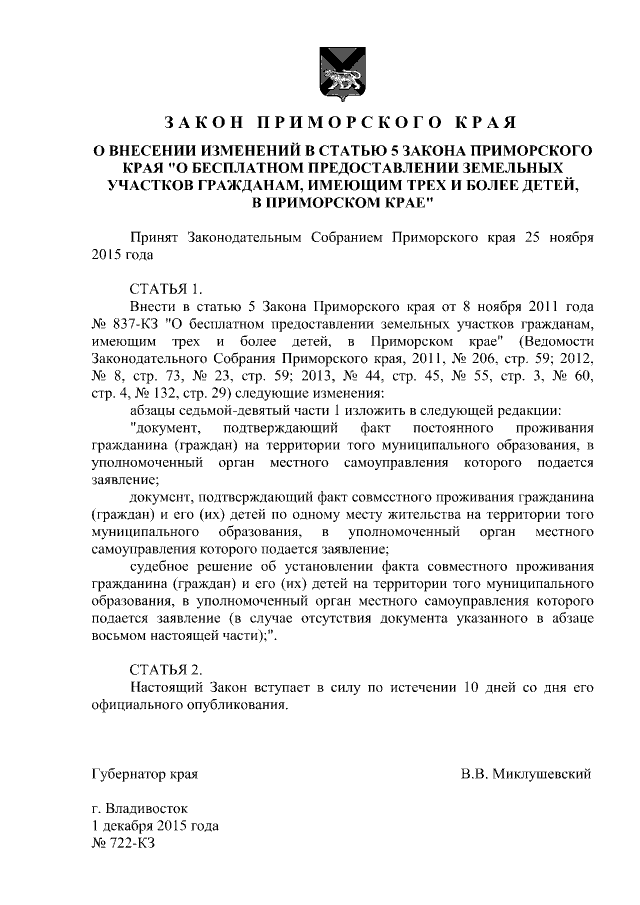 ЗАКОН ПРИМОРСКОГО КРАЯ

О ВНЕСЕНИИ ИЗМЕНЕНИЙ В СТАТЬЮ 5 ЗАКОНА ПРИМОРСКОГО КРАЯ "О БЕСПЛАТНОМ ПРЕДОСТАВЛЕНИИ ЗЕМЕЛЬНЫХ УЧАСТКОВ ГРАЖДАНАМ, ИМЕЮЩИМ ТРЕХ И БОЛЕЕ ДЕТЕЙ, В ПРИМОРСКОМ КРАЕ"

Принят Законодательным Собранием Приморского края 25 ноября 2015 года

СТАТЬЯ 1.
Внести в статью 5 Закона Приморского края от 8 ноября 2011 года № 837-КЗ "О бесплатном предоставлении земельных участков гражданам, имеющим трех и более детей, в Приморском крае" (Ведомости Законодательного Собрания Приморского края, 2011, № 206, стр. 59; 2012, № 8, стр. 73, № 23, стр. 59; 2013, № 44, стр. 45, № 55, стр. 3, № 60, стр. 4, № 132, стр. 29) следующие изменения:
абзацы седьмой-девятый части 1 изложить в следующей редакции:
"документ, подтверждающий факт постоянного проживания гражданина (граждан) на территории того муниципального образования, в уполномоченный орган местного самоуправления которого подается заявление;
документ, подтверждающий факт совместного проживания гражданина (граждан) и его (их) детей по одному месту жительства на территории того муниципального образования, в уполномоченный орган местного самоуправления которого подается заявление;
судебное решение об установлении факта совместного проживания гражданина (граждан) и его (их) детей на территории того муниципального образования, в уполномоченный орган местного самоуправления которого подается заявление (в случае отсутствия документа указанного в абзаце восьмом настоящей части);".

СТАТЬЯ 2.
Настоящий Закон вступает в силу по истечении 10 дней со дня его официального опубликования.

Губернатор края В.В. Миклушевский

г. Владивосток
1 декабря 2015 года
№ 722-КЗ